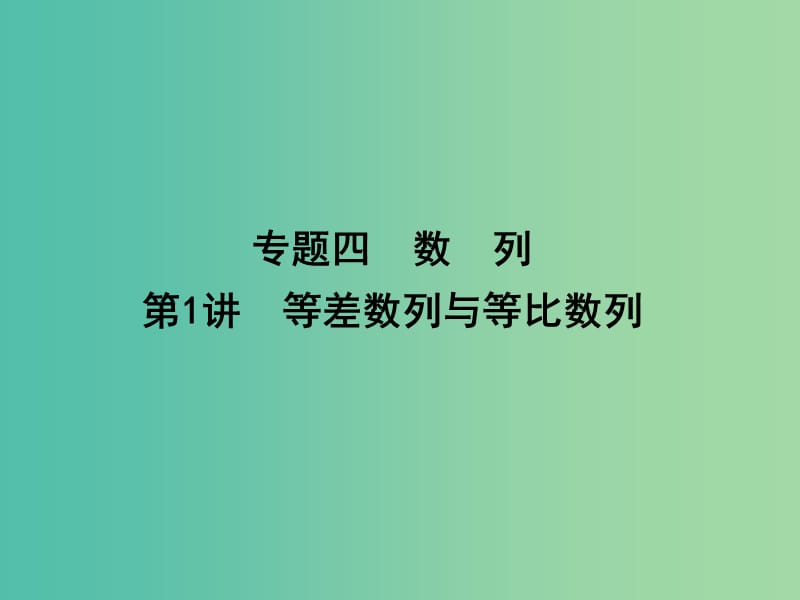 专题四　数　列
第1讲　等差数列与等比数列